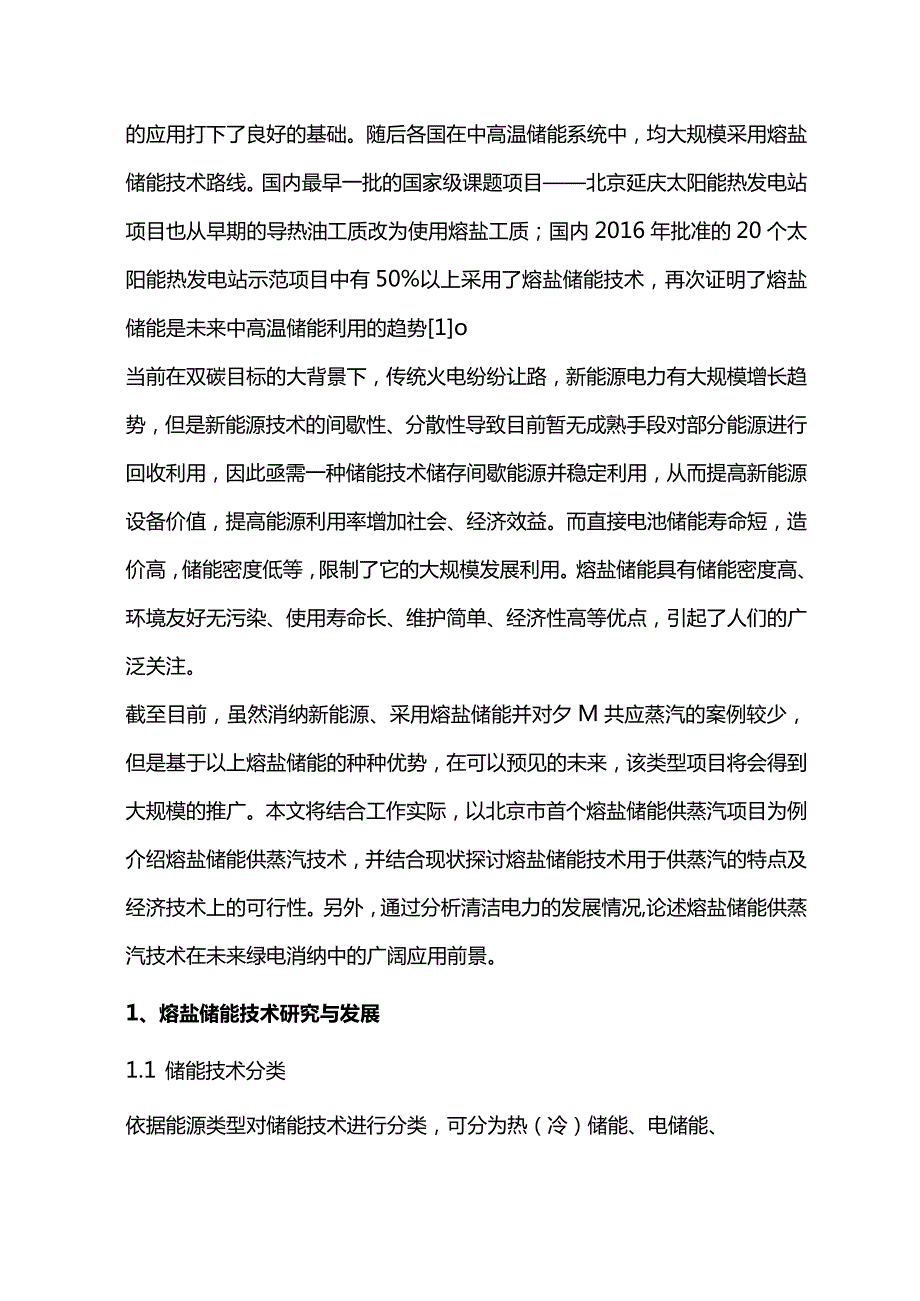 的应用打下了良好的基础。随后各国在中高温储能系统中，均大规模采用熔盐储能技术路线。国内最早一批的国家级课题项目——北京延庆太阳能热发电站项目也从早期的导热油工质改为使用熔盐工质；国内 2016 年批准的 20 个太阳能热发电站示范项目中有 50%以上采用了熔盐储能技术，再次证明了熔盐储能是未来中高温储能利用的趋势[1]o

当前在双碳目标的大背景下，传统火电纷纷让路，新能源电力有大规模增长趋势，但是新能源技术的间歇性、分散性导致目前暂无成熟手段对部分能源进行回收利用，因此亟需一种储能技术储存间歇能源并稳定利用，从而提高新能源设备价值，提高能源利用率增加社会、经济效益。而直接电池储能寿命短，造价高，储能密度低等，限制了它的大规模发展利用。熔盐储能具有储能密度高、环境友好无污染、使用寿命长、维护简单、经济性高等优点，引起了人们的广泛关注。

截至目前，虽然消纳新能源、采用熔盐储能并对夕 M 共应蒸汽的案例较少，但是基于以上熔盐储能的种种优势，在可以预见的未来，该类型项目将会得到大规模的推广。本文将结合工作实际，以北京市首个熔盐储能供蒸汽项目为例介绍熔盐储能供蒸汽技术，并结合现状探讨熔盐储能技术用于供蒸汽的特点及经济技术上的可行性。另外，通过分析清洁电力的发展情况,论述熔盐储能供蒸汽技术在未来绿电消纳中的广阔应用前景。

1、熔盐储能技术研究与发展

1.1 储能技术分类

依据能源类型对储能技术进行分类，可分为热（冷）储能、电储能、